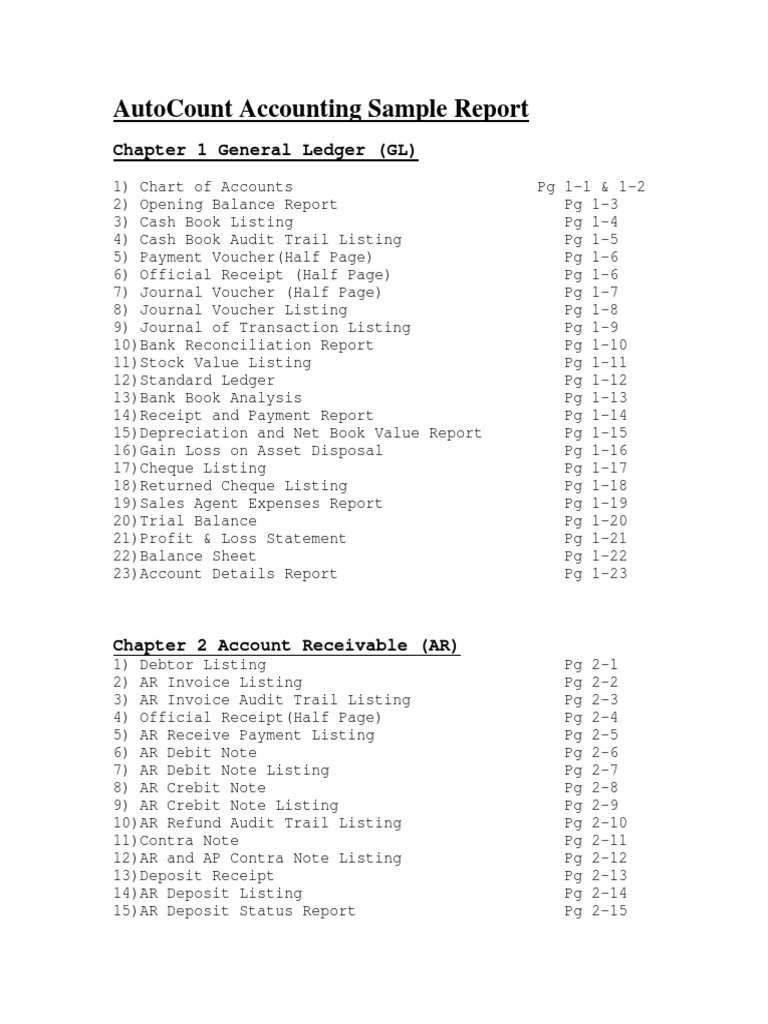 AutoCount Accounting Sample Report

Chapter 1 General Ledger (GL)

1) Chart of Accounts Pg 1-1 & 1-2
2) Opening Balance Report Pg 1-3
3) Cash Book Listing Pg 1-4
4) Cash Book Audit Trail Listing Pg 1-5
5) Payment Voucher(Half Page) Pg 1-6
6) Official Receipt (Half Page) Pg 1-6
7) Journal Voucher (Half Page) Pg 1-7
8) Journal Voucher Listing Pg 1-8
9) Journal of Transaction Listing Pg 1-9
10)Bank Reconciliation Report Pg 1-10
11)Stock Value Listing Pg 1-11
12)Standard Ledger Pg 1-12
13)Bank Book Analysis Pg 1-13
14)Receipt and Payment Report Pg 1-14
15)Depreciation and Net Book Value Report Pg 1-15
16)Gain Loss on Asset Disposal Pg 1-16
17)Cheque Listing Pg 1-17
18)Returned Cheque Listing Pg 1-18
19)Sales Agent Expenses Report Pg 1-19
20)Trial Balance Pg 1-20
21)Profit & Loss Statement Pg 1-21
22)Balance Sheet Pg 1-22
23)Account Details Report Pg 1-23

Chapter 2 Account Receivable (AR)
1) Debtor Listing Pg 2-1
2) AR Invoice Listing Pg 2-2
3) AR Invoice Audit Trail Listing Pg 2-3
4) Official Receipt(Half Page) Pg 2-4
5) AR Receive Payment Listing Pg 2-5
6) AR Debit Note Pg 2-6
7) AR Debit Note Listing Pg 2-7
8) AR Crebit Note Pg 2-8
9) AR Crebit Note Listing Pg 2-9
10)AR Refund Audit Trail Listing Pg 2-10
11)Contra Note Pg 2-11
12)AR and AP Contra Note Listing Pg 2-12
13)Deposit Receipt Pg 2-13
14)AR Deposit Listing Pg 2-14
15)AR Deposit Status Report Pg 2-15